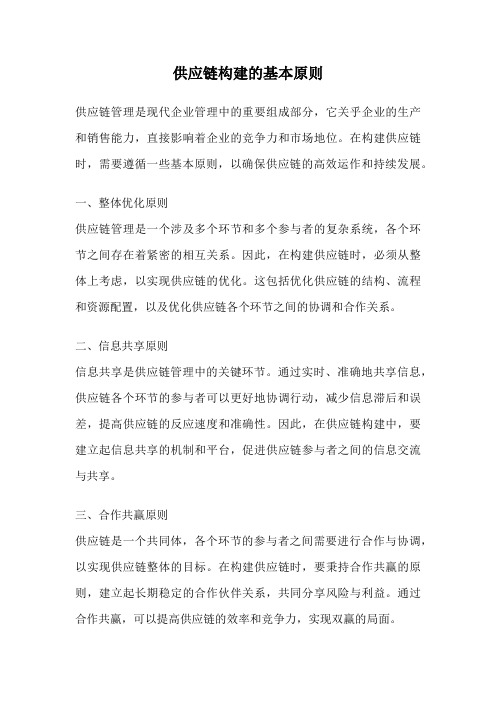 供应链构建的基本原则

供应链管理是现代企业管理中的重要组成部分，它关乎企业的生产和销售能力，直接影响着企业的竞争力和市场地位。在构建供应链时，需要遵循一些基本原则，以确保供应链的高效运作和持续发展。

一、整体优化原则

供应链管理是一个涉及多个环节和多个参与者的复杂系统，各个环节之间存在着紧密的相互关系。因此，在构建供应链时，必须从整体上考虑，以实现供应链的优化。这包括优化供应链的结构、流程和资源配置，以及优化供应链各个环节之间的协调和合作关系。

二、信息共享原则

信息共享是供应链管理中的关键环节。通过实时、准确地共享信息，供应链各个环节的参与者可以更好地协调行动，减少信息滞后和误差，提高供应链的反应速度和准确性。因此，在供应链构建中，要建立起信息共享的机制和平台，促进供应链参与者之间的信息交流与共享。

三、合作共赢原则

供应链是一个共同体，各个环节的参与者之间需要进行合作与协调，以实现供应链整体的目标。在构建供应链时，要秉持合作共赢的原则，建立起长期稳定的合作伙伴关系，共同分享风险与利益。通过合作共赢，可以提高供应链的效率和竞争力，实现双赢的局面。